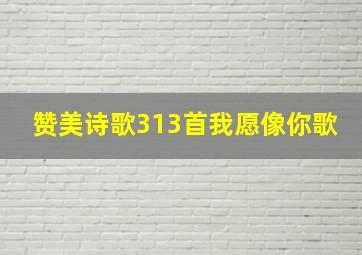 赞美诗歌313首我愿像你歌